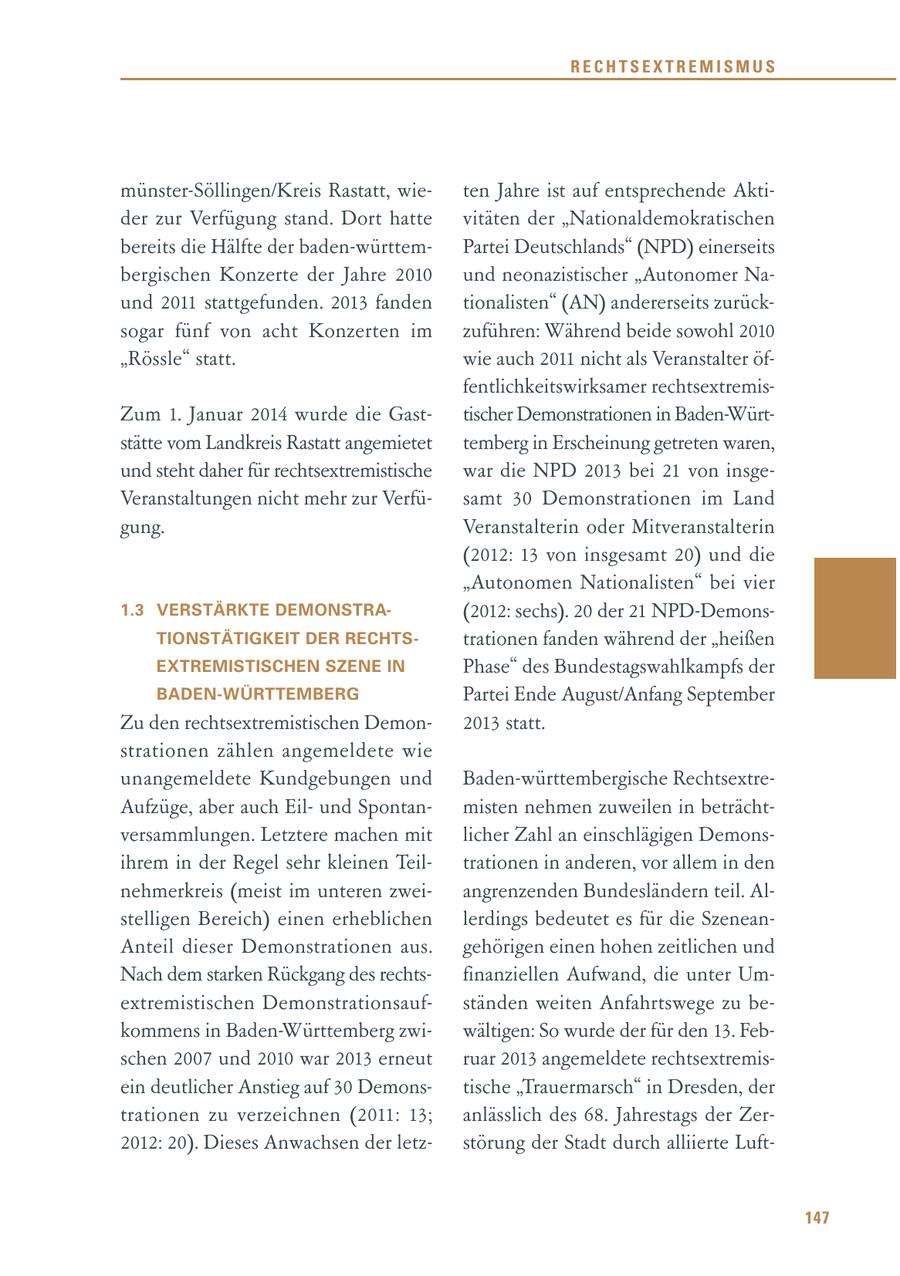 RECHTSEXTREMISMUS

münster-Söllingen/Kreis Rastatt, wieder zur Verfügung stand. Dort hatte bereits die Hälfte der baden-württembergischen Konzerte der Jahre 2010 und 2011 stattgefunden. 2013 fanden sogar fünf von acht Konzerten im „Rössle“ statt.

Zum 1. Januar 2014 wurde die Gaststätte vom Landkreis Rastatt angemietet und steht daher für rechtsextremistische Veranstaltungen nicht mehr zur Verfügung.

1.3 VERSTÄRKTE DEMONSTRATIONSTÄTIGKEIT DER RECHTSEXTREMISTISCHEN SZENE IN BADEN-WÜRTTEMBERG

Zu den rechtsextremistischen Demonstrationen zählen angemeldete wie unangemeldete Kundgebungen und Aufzüge, aber auch Eil- und Spontanversammlungen. Letztere machen mit ihrem in der Regel sehr kleinen Teilnehmerkreis (meist im unteren zweistelligen Bereich) einen erheblichen Anteil dieser Demonstrationen aus. Nach dem starken Rückgang des rechtsextremistischen Demonstrationsaufkommens in Baden-Württemberg zwischen 2007 und 2010 war 2013 erneut ein deutlicher Anstieg auf 30 Demonstrationen zu verzeichnen (2011: 13; 2012: 20). Dieses Anwachsen der letzten Jahre ist auf entsprechende Aktivitäten der „Nationaldemokratischen Partei Deutschlands“ (NPD) einerseits und neonazistischer „Autonomer Nationalisten“ (AN) andererseits zurückzuführen: Während beide sowohl 2010 wie auch 2011 nicht als Veranstalter öffentlichkeitswirksamer rechtsextremistischer Demonstrationen in Baden-Württemberg in Erscheinung getreten waren, war die NPD 2013 bei 21 von insgesamt 30 Demonstrationen im Land Veranstalterin oder Mitveranstalterin (2012: 13 von insgesamt 20) und die „Autonomen Nationalisten“ bei vier (2012: sechs). 20 der 21 NPD-Demonstrationen fanden während der „heißen Phase“ des Bundestagswahlkampfs der Partei Ende August/Anfang September 2013 statt.

Baden-württembergische Rechtsextremisten nehmen zuweilen in beträchtlicher Zahl an einschlägigen Demonstrationen in anderen, vor allem in den angrenzenden Bundesländern teil. Allerdings bedeutet es für die Szeneangehörigen einen hohen zeitlichen und finanziellen Aufwand, die unter Umständen weiten Anfahrtswege zu bewältigen: So wurde der für den 13. Februar 2013 angemeldete rechtsextremistische „Trauermarsch“ in Dresden, der anlässlich des 68. Jahrestags der Zerstörung der Stadt durch alliierte Luft-

147